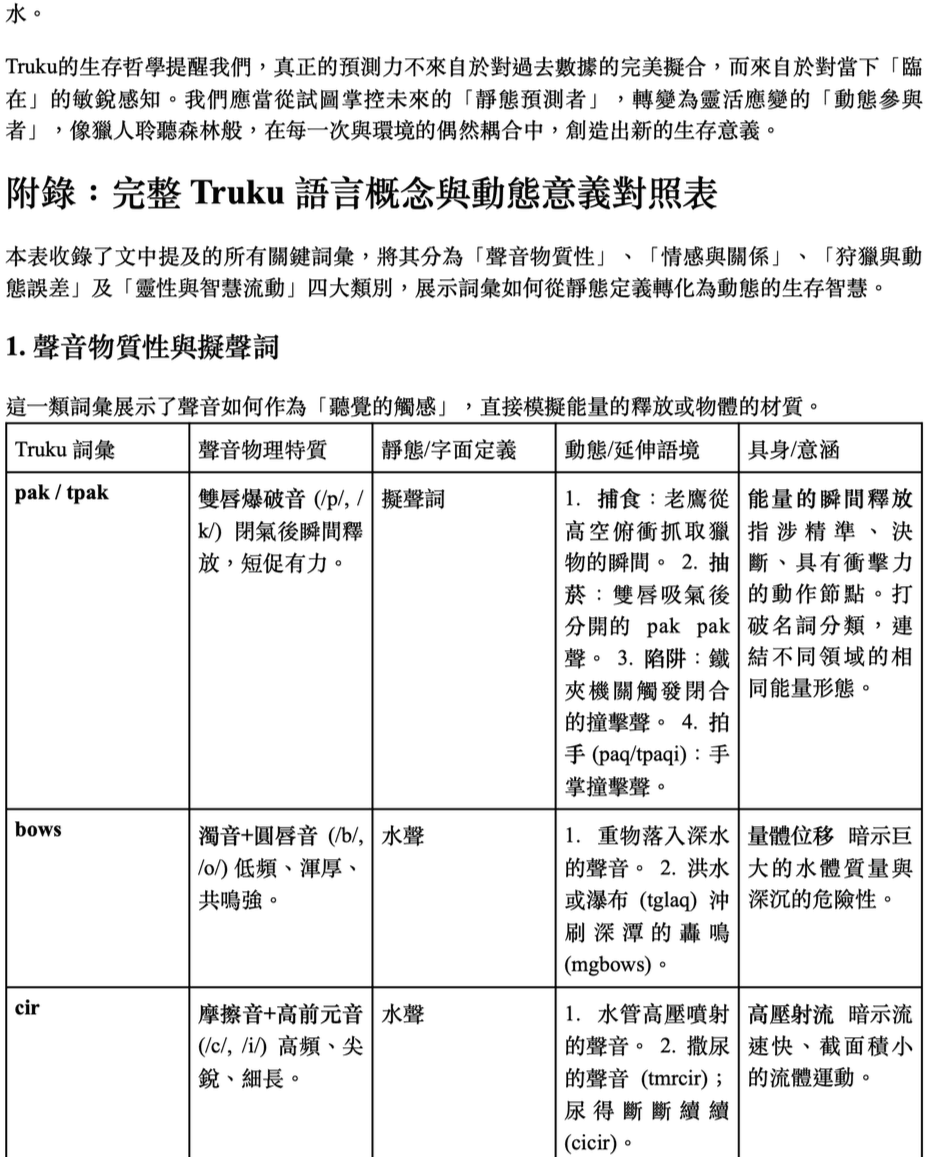 水。

Truku的生存哲學提醒我們，真正的預測力不來自於對過去數據的完美擬合，而來自於對當下「臨在」的敏銳感知。我們應當從試圖掌控未來的「靜態預測者」，轉變為靈活應變的「動態參與者」，像獵人聆聽森林般，在每一次與環境的偶然耦合中，創造出新的生存意義。

附錄：完整 Truku 語言概念與動態意義對照表

本表收錄了文中提及的所有關鍵詞彙，將其分為「聲音物質性」、「情感與關係」、「狩獵與動態誤差」及「靈性與智慧流動」四大類別，展示詞彙如何從靜態定義轉化為動態的生存智慧。

1. 聲音物質性與擬聲詞

這一類詞彙展示了聲音如何作為「聽覺的觸感」，直接模擬能量的釋放或物體的材質。

| Truku 詞彙 | 聲音物理特質 | 靜態/字面定義 | 動態/延伸語境 | 具身/意涵 |
|---|---|---|---|---|
| pak / tpak | 雙唇爆破音 (/p/, /k/) 閉氣後瞬間釋放，短促有力。 | 擬聲詞 | 1. 捕食：老鷹從高空俯衝抓取獵物的瞬間。 2. 抽菸：雙唇吸氣後分開的 pak pak 聲。 3. 陷阱：鐵夾機關觸發閉合的撞擊聲。 4. 拍手 (paq/tpaqi)：手掌撞擊聲。 | 能量的瞬間釋放 指涉精準、決斷、具有衝擊力的動作節點。打破名詞分類，連結不同領域的相同能量形態。 |
| bows | 濁音+圓唇音 (/b/, /o/) 低頻、渾厚、共鳴強。 | 水聲 | 1. 重物落入深水的聲音。 2. 洪水或瀑布 (tglaq) 沖刷深潭的轟鳴 (mgbows)。 | 量體位移 暗示巨大的水體質量與深沉的危險性。 |
| cir | 摩擦音+高前元音 (/c/, /i/) 高頻、尖銳、細長。 | 水聲 | 1. 水管高壓噴射的聲音。 2. 撒尿的聲音 (tmrcir)；尿得斷斷續續 (cicir)。 | 高壓射流 暗示流速快、截面積小的流體運動。 |